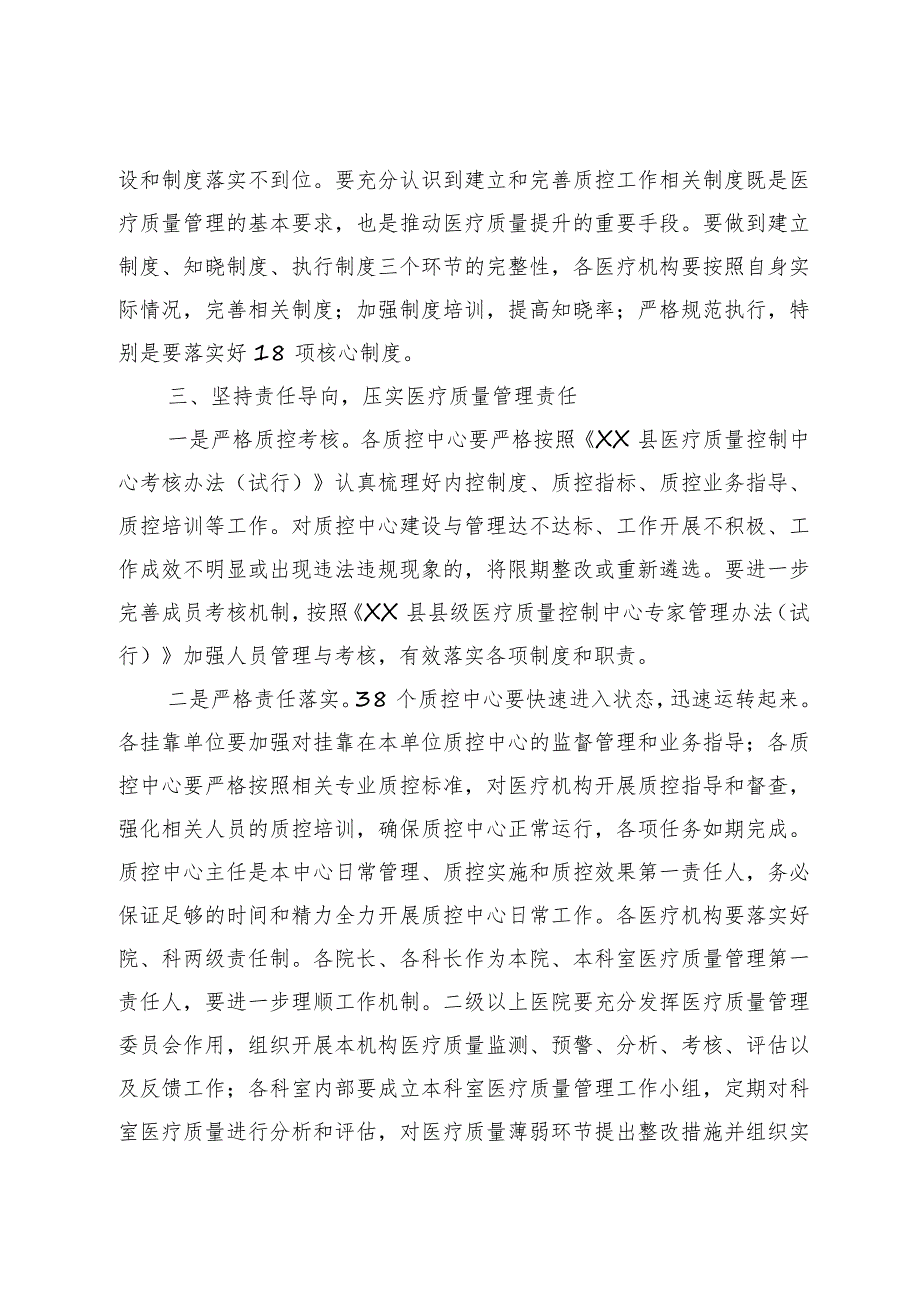 设和制度落实不到位。要充分认识到建立和完善质控工作相关制度既是医疗质量管理的基本要求，也是推动医疗质量提升的重要手段。要做到建立制度、知晓制度、执行制度三个环节的完整性，各医疗机构要按照自身实际情况，完善相关制度；加强制度培训，提高知晓率；严格规范执行，特别是要落实好18项核心制度。

三、坚持责任导向，压实医疗质量管理责任

一是严格质控考核。各质控中心要严格按照《XX县医疗质量控制中心考核办法（试行）》认真梳理好内控制度、质控指标、质控业务指导、质控培训等工作。对质控中心建设与管理达不达标、工作开展不积极、工作成效不明显或出现违法违规现象的，将限期整改或重新遴选。要进一步完善成员考核机制，按照《XX县县级医疗质量控制中心专家管理办法（试行）》加强人员管理与考核，有效落实各项制度和职责。

二是严格责任落实。38个质控中心要快速进入状态，迅速运转起来。各挂靠单位要加强对挂靠在本单位质控中心的监督管理和业务指导；各质控中心要严格按照相关专业质控标准，对医疗机构开展质控指导和督查，强化相关人员的质控培训，确保质控中心正常运行，各项任务如期完成。质控中心主任是本中心日常管理、质控实施和质控效果第一责任人，务必保证足够的时间和精力全力开展质控中心日常工作。各医疗机构要落实好院、科两级责任制。各院长、各科长作为本院、本科室医疗质量管理第一责任人，要进一步理顺工作机制。二级以上医院要充分发挥医疗质量管理委员会作用，组织开展本机构医疗质量监测、预警、分析、考核、评估以及反馈工作；各科室内部要成立本科室医疗质量管理工作小组，定期对科室医疗质量进行分析和评估，对医疗质量薄弱环节提出整改措施并组织实